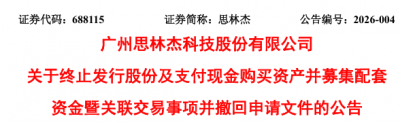 证券代码：688115　　证券简称：思林杰　　公告编号：2026-004

广州思林杰科技股份有限公司

关于终止发行股份及支付现金购买资产并募集配套资金暨关联交易事项并撤回申请文件的公告